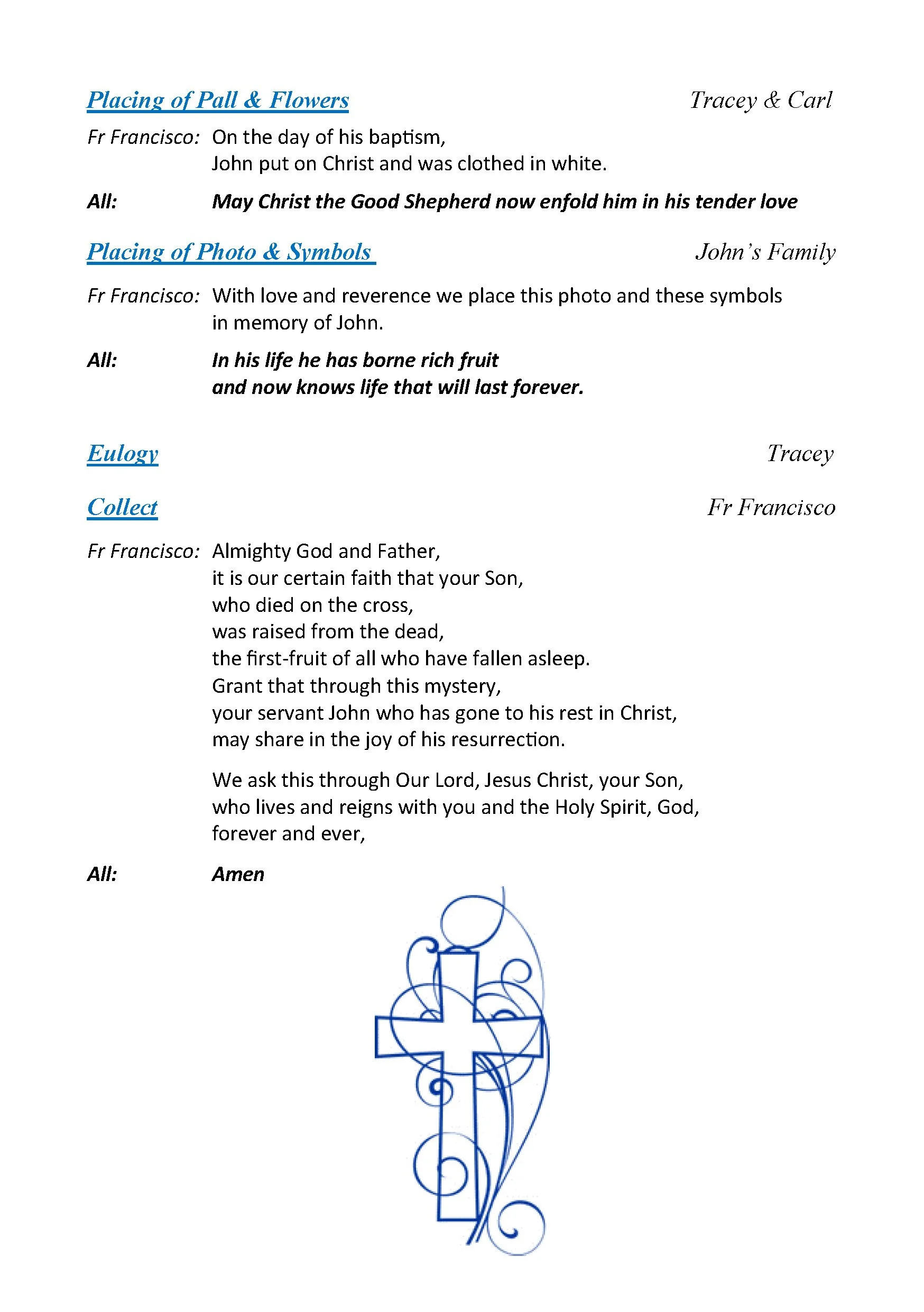 Placing of Pall & Flowers Tracey & Carl

Fr Francisco: On the day of his baptism,
John put on Christ and was clothed in white.

All: May Christ the Good Shepherd now enfold him in his tender love

Placing of Photo & Symbols John's Family

Fr Francisco: With love and reverence we place this photo and these symbols in memory of John.

All: In his life he has borne rich fruit
and now knows life that will last forever.

Eulogy Tracey

Collect Fr Francisco

Fr Francisco: Almighty God and Father,
it is our certain faith that your Son,
who died on the cross,
was raised from the dead,
the first-fruit of all who have fallen asleep.
Grant that through this mystery,
your servant John who has gone to his rest in Christ,
may share in the joy of his resurrection.

We ask this through Our Lord, Jesus Christ, your Son,
who lives and reigns with you and the Holy Spirit, God,
forever and ever,

All: Amen